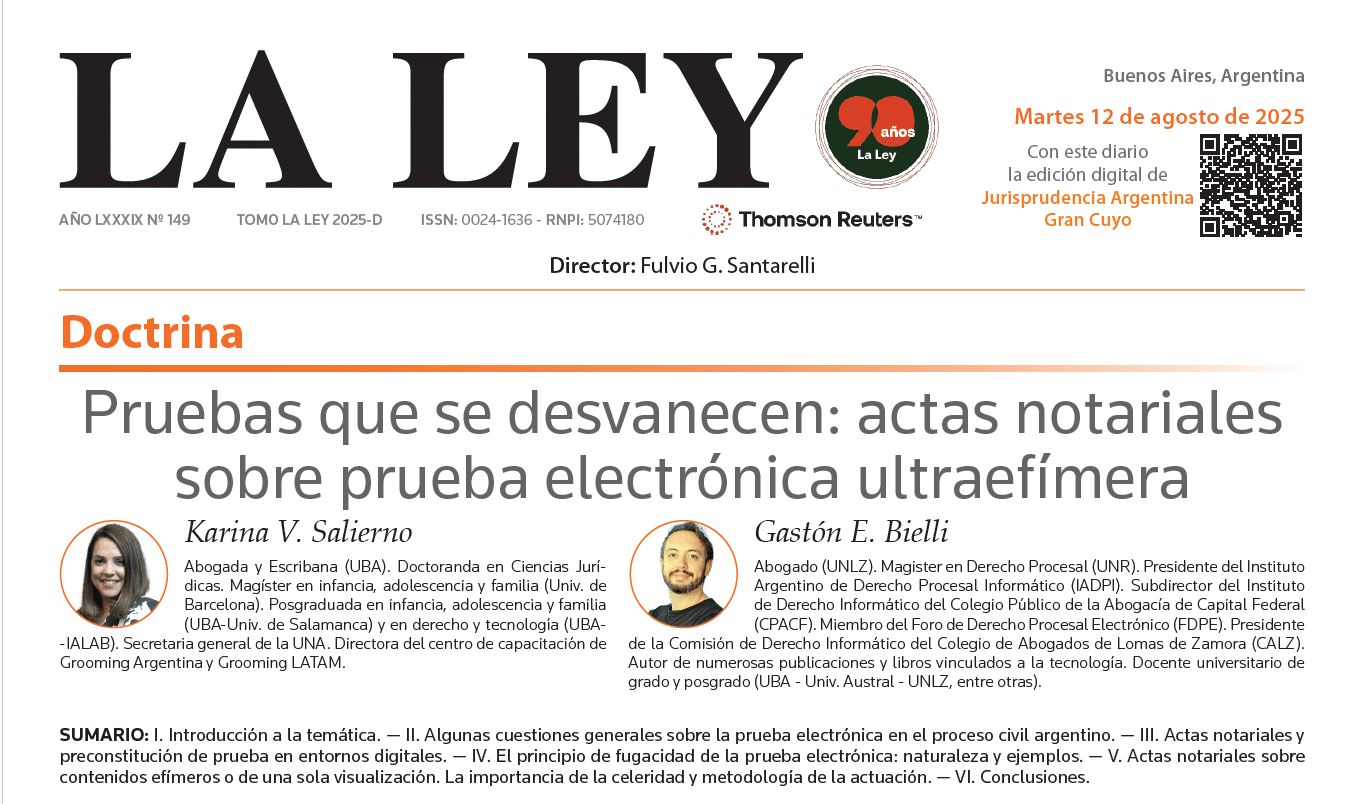 LA LEY

90 años La Ley

Buenos Aires, Argentina

Martes 12 de agosto de 2025

Con este diario la edición digital de Jurisprudencia Argentina Gran Cuyo

AÑO LXXXIX Nº 149 TOMO LA LEY 2025-D ISSN: 0024-1636 - RNPI: 5074180

Thomson Reuters™

Director: Fulvio G. Santarelli

Doctrina

Pruebas que se desvanecen: actas notariales sobre prueba electrónica ultraefímera

Karina V. Salierno

Abogada y Escribana (UBA). Doctoranda en Ciencias Jurídicas. Magíster en infancia, adolescencia y familia (Univ. de Barcelona). Posgraduada en infancia, adolescencia y familia (UBA-Univ. de Salamanca) y en derecho y tecnología (UBA-IALAB). Secretaria general de la UNA. Directora del centro de capacitación de Grooming Argentina y Grooming LATAM.

Gastón E. Bielli

Abogado (UNLZ). Magister en Derecho Procesal (UNR). Presidente del Instituto Argentino de Derecho Procesal Informático (IADPI). Subdirector del Instituto de Derecho Informático del Colegio Público de la Abogacía de Capital Federal (CPACF). Miembro del Foro de Derecho Procesal Electrónico (FDPE). Presidente de la Comisión de Derecho Informático del Colegio de Abogados de Lomas de Zamora (CALZ). Autor de numerosas publicaciones y libros vinculados a la tecnología. Docente universitario de grado y posgrado (UBA - Univ. Austral - UNLZ, entre otras).

SUMARIO: I. Introducción a la temática. — II. Algunas cuestiones generales sobre la prueba electrónica en el proceso civil argentino. — III. Actas notariales y preconstitución de prueba en entornos digitales. — IV. El principio de fugacidad de la prueba electrónica: naturaleza y ejemplos. — V. Actas notariales sobre contenidos efímeros o de una sola visualización. La importancia de la celeridad y metodología de la actuación. — VI. Conclusiones.